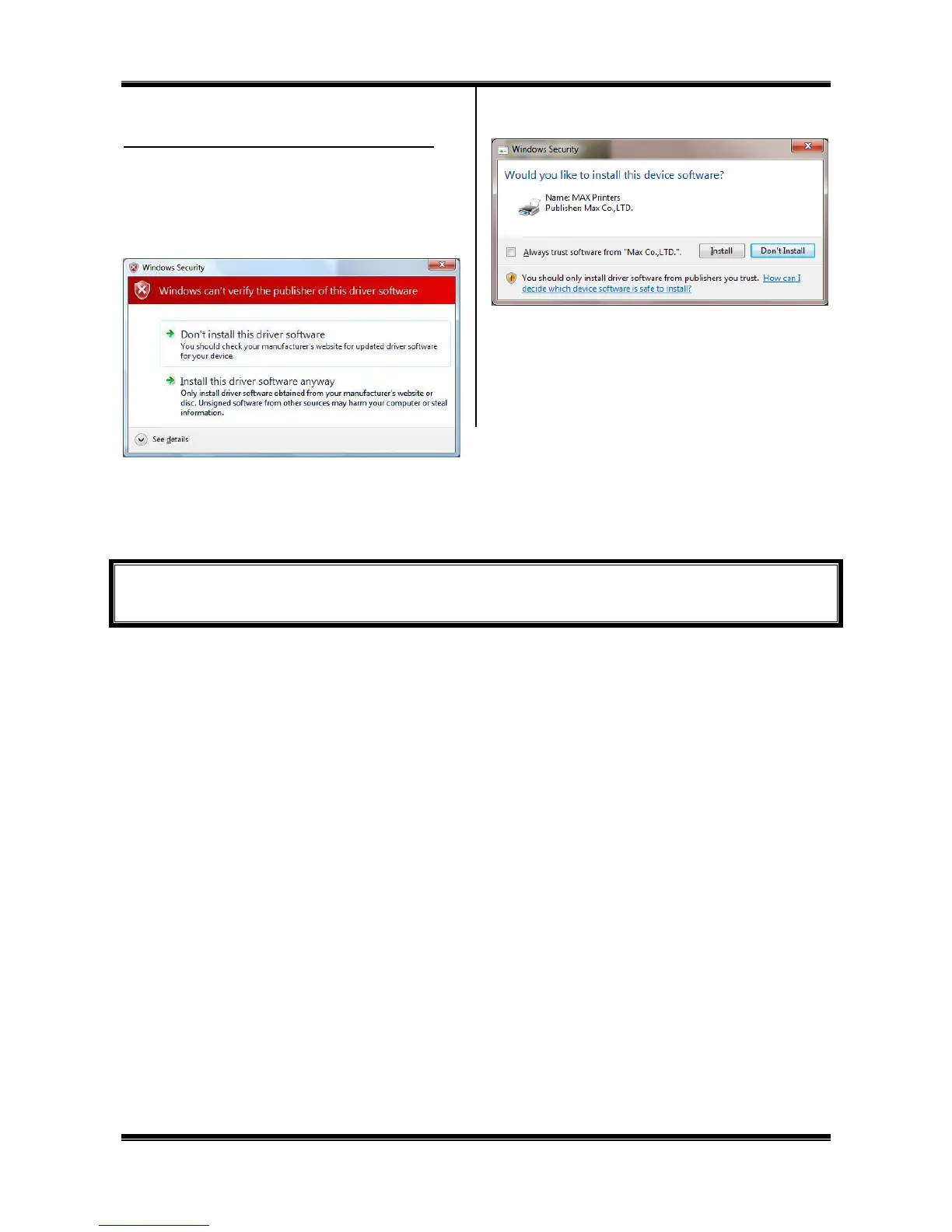 Windows Security

Windows can't verify the publisher of this driver software

Don't install this driver software
You should check your manufacturer's website for updated driver software for your device.

Install this driver software anyway
Only install driver software obtained from your manufacturer's website or disc. Unsigned software from other sources may harm your computer or steal information.

See details

Windows Security

Would you like to install this device software?

Name: MAX Printers
Publisher: Max Co.,LTD.

Always trust software from "Max Co.,LTD.".

Install

Don't Install

You should only install driver software from publishers you trust. How can I decide which device software is safe to install?